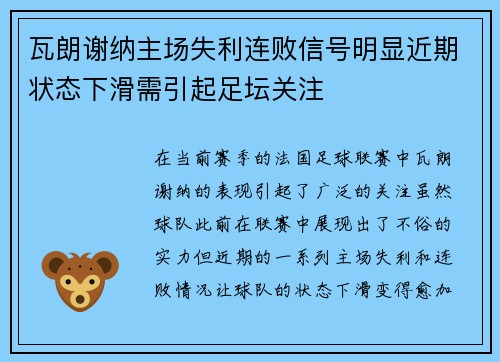 瓦朗谢纳主场失利连败信号明显近期状态下滑需引起足坛关注

在当前赛季的法国足球联赛中瓦朗谢纳的表现引起了广泛的关注虽然球队此前在联赛中展现出了不俗的实力但近期的一系列主场失利和连败情况让球队的状态下滑变得愈加